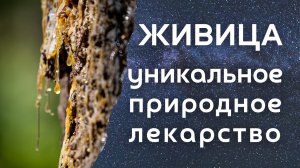 ЖИВИЦА
уникальное природное лекарство